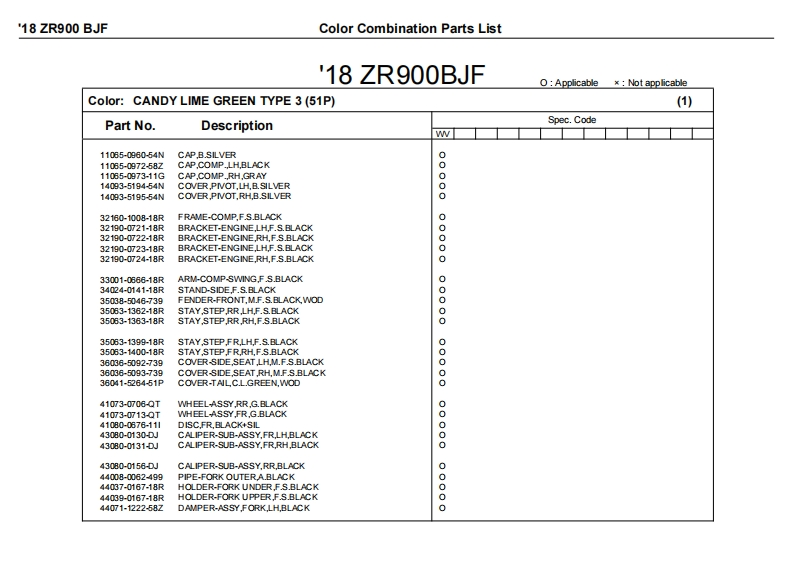 '18 ZR900 BJF

Color Combination Parts List

'18 ZR900BJF

O : Applicable × : Not applicable

Color: CANDY LIME GREEN TYPE 3 (51P) (1)

| Part No. | Description | Spec. Code WV |
|---|---|---|
| 11065-0960-54N | CAP,B.SILVER | O |
| 11065-0972-58Z | CAP,COMP.,LH,BLACK | O |
| 11065-0973-11G | CAP,COMP.,RH,GRAY | O |
| 14093-5194-54N | COVER,PIVOT,LH,B.SILVER | O |
| 14093-5195-54N | COVER,PIVOT,RH,B.SILVER | O |
| 32160-1008-18R | FRAME-COMP,F.S.BLACK | O |
| 32190-0721-18R | BRACKET-ENGINE,LH,F.S.BLACK | O |
| 32190-0722-18R | BRACKET-ENGINE,RH,F.S.BLACK | O |
| 32190-0723-18R | BRACKET-ENGINE,LH,F.S.BLACK | O |
| 32190-0724-18R | BRACKET-ENGINE,RH,F.S.BLACK | O |
| 33001-0666-18R | ARM-COMP-SWING,F.S.BLACK | O |
| 34024-0141-18R | STAND-SIDE,F.S.BLACK | O |
| 35038-5046-739 | FENDER-FRONT,M.F.S.BLACK,WOD | O |
| 35063-1362-18R | STAY,STEP,RR,LH,F.S.BLACK | O |
| 35063-1363-18R | STAY,STEP,RR,RH,F.S.BLACK | O |
| 35063-1399-18R | STAY,STEP,FR,LH,F.S.BLACK | O |
| 35063-1400-18R | STAY,STEP,FR,RH,F.S.BLACK | O |
| 36036-5092-739 | COVER-SIDE,SEAT,LH,M.F.S.BLACK | O |
| 36036-5093-739 | COVER-SIDE,SEAT,RH,M.F.S.BLACK | O |
| 36041-5264-51P | COVER-TAIL,C.L.GREEN,WOD | O |
| 41073-0706-QT | WHEEL-ASSY,RR,G.BLACK | O |
| 41073-0713-QT | WHEEL-ASSY,FR,G.BLACK | O |
| 41080-0676-11I | DISC,FR,BLACK+SIL | O |
| 43080-0130-DJ | CALIPER-SUB-ASSY,FR,LH,BLACK | O |
| 43080-0131-DJ | CALIPER-SUB-ASSY,FR,RH,BLACK | O |
| 43080-0156-DJ | CALIPER-SUB-ASSY,RR,BLACK | O |
| 44008-0062-499 | PIPE-FORK OUTER,A.BLACK | O |
| 44037-0167-18R | HOLDER-FORK UNDER,F.S.BLACK | O |
| 44039-0167-18R | HOLDER-FORK UPPER,F.S.BLACK | O |
| 44071-1222-58Z | DAMPER-ASSY,FORK,LH,BLACK | O |